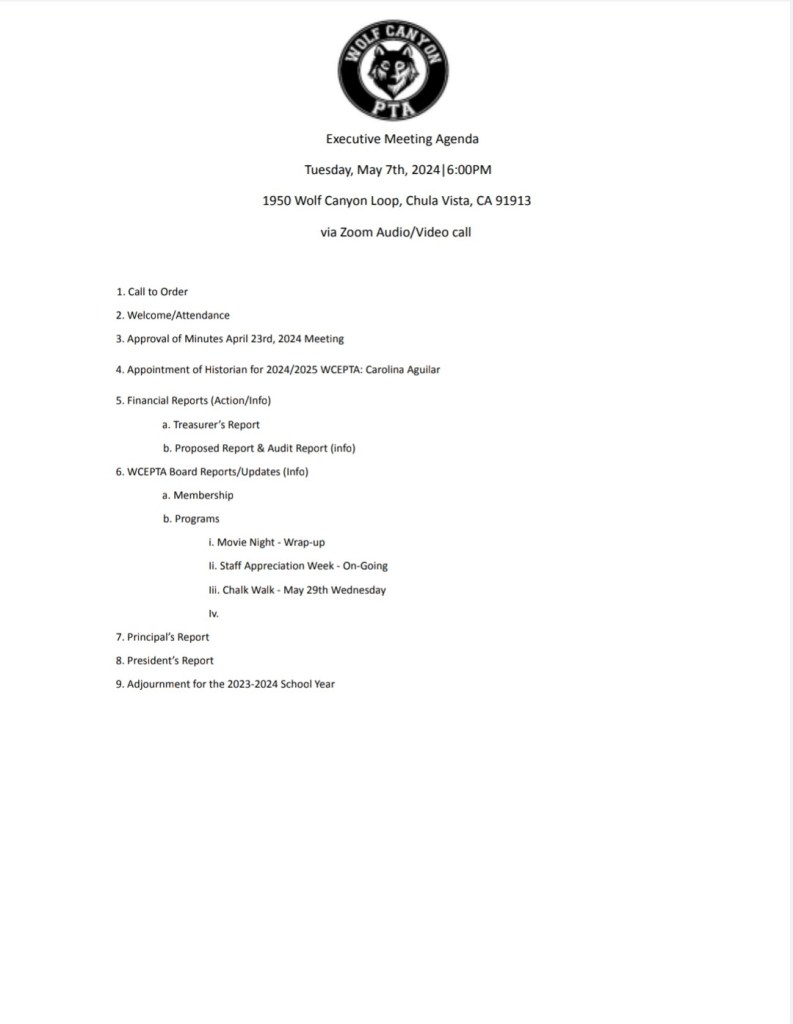 WOLF CANYON
PTA

Executive Meeting Agenda

Tuesday, May 7th, 2024|6:00PM

1950 Wolf Canyon Loop, Chula Vista, CA 91913

via Zoom Audio/Video call

1. Call to Order

2. Welcome/Attendance

3. Approval of Minutes April 23rd, 2024 Meeting

4. Appointment of Historian for 2024/2025 WCEPTA: Carolina Aguilar

5. Financial Reports (Action/Info)

a. Treasurer's Report

b. Proposed Report & Audit Report (info)

6. WCEPTA Board Reports/Updates (Info)

a. Membership

b. Programs

i. Movie Night - Wrap-up

Ii. Staff Appreciation Week - On-Going

Iii. Chalk Walk - May 29th Wednesday

Iv.

7. Principal's Report

8. President's Report

9. Adjournment for the 2023-2024 School Year